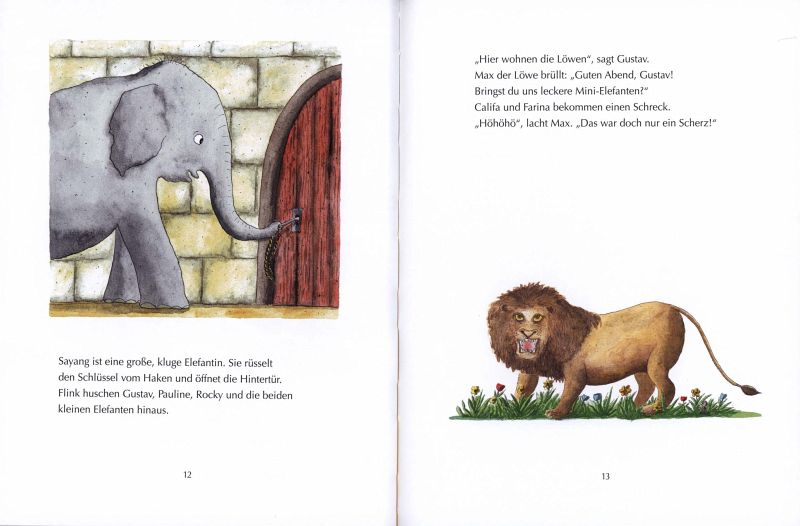 Sayang ist eine große, kluge Elefantin. Sie rüsselt den Schlüssel vom Haken und öffnet die Hintertür. Flink huschen Gustav, Pauline, Rocky und die beiden kleinen Elefanten hinaus.

12

„Hier wohnen die Löwen“, sagt Gustav.
Max der Löwe brüllt: „Guten Abend, Gustav!
Bringst du uns leckere Mini-Elefanten?“
Califa und Farina bekommen einen Schreck.
„Höhöhö“, lacht Max. „Das war doch nur ein Scherz!“

13